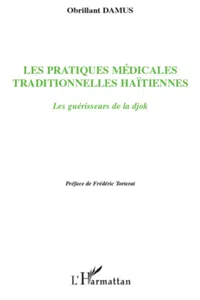 Obrillant DAMUS

LES PRATIQUES MÉDICALES TRADITIONNELLES HAÏTIENNES

Les guérisseurs de la djok

Préface de Frédéric Torterat

L'Harmattan